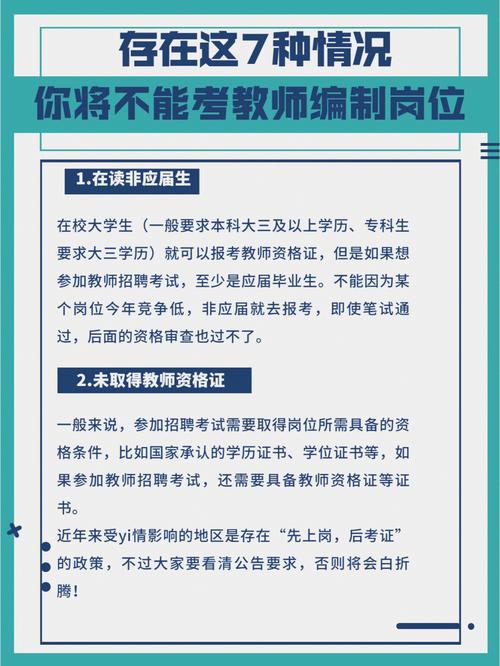 存在这7种情况
你将不能考教师编制岗位

1.在读非应届生

在校大学生（一般要求本科大三及以上学历、专科生要求大三学历）就可以报考教师资格证，但是如果想参加教师招聘考试，至少是应届毕业生。不能因为某个岗位今年竞争低，非应届就去报考，即使笔试通过，后面的资格审查也过不了。

2.未取得教师资格证

一般来说，参加招聘考试需要取得岗位所需具备的资格条件，比如国家承认的学历证书、学位证书等，如果参加教师招聘考试，还需要具备教师资格证等证书。
近年来受yi情影响的地区是存在“先上岗，后考证”的政策，不过大家要看清公告要求，否则将会白折腾！